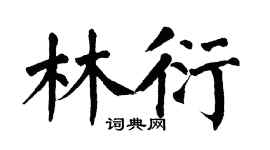 林衍

词典网